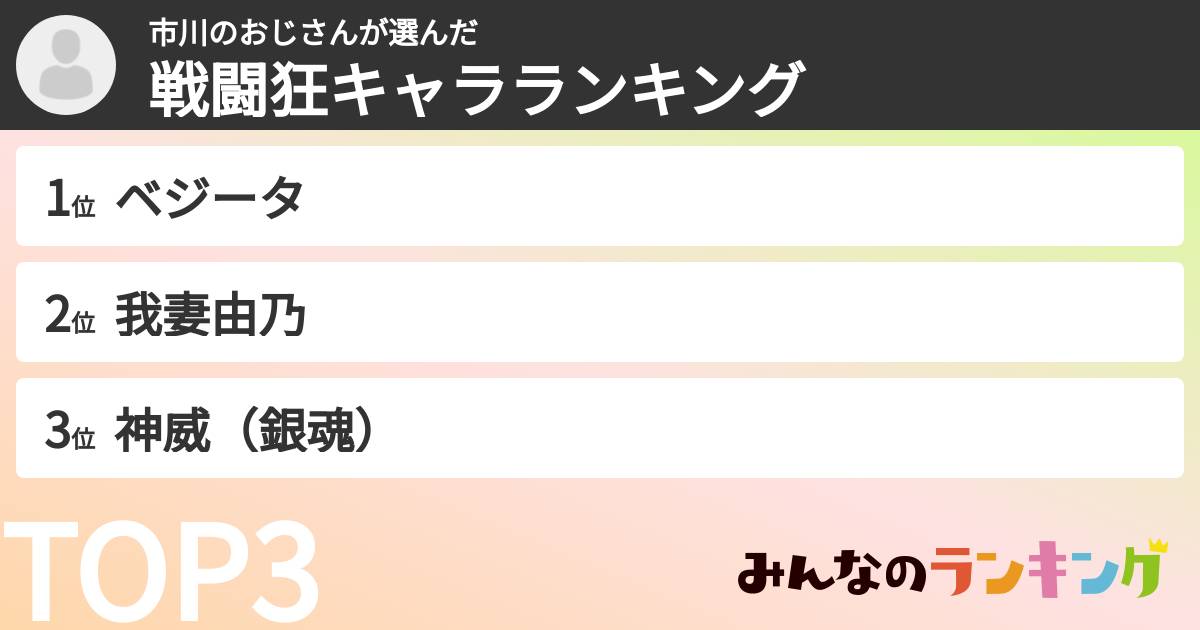 市川のおじさんが選んだ
戦闘狂キャラランキング

1位 ベジータ

2位 我妻由乃

3位 神威（銀魂）

TOP3

みんなのランキング